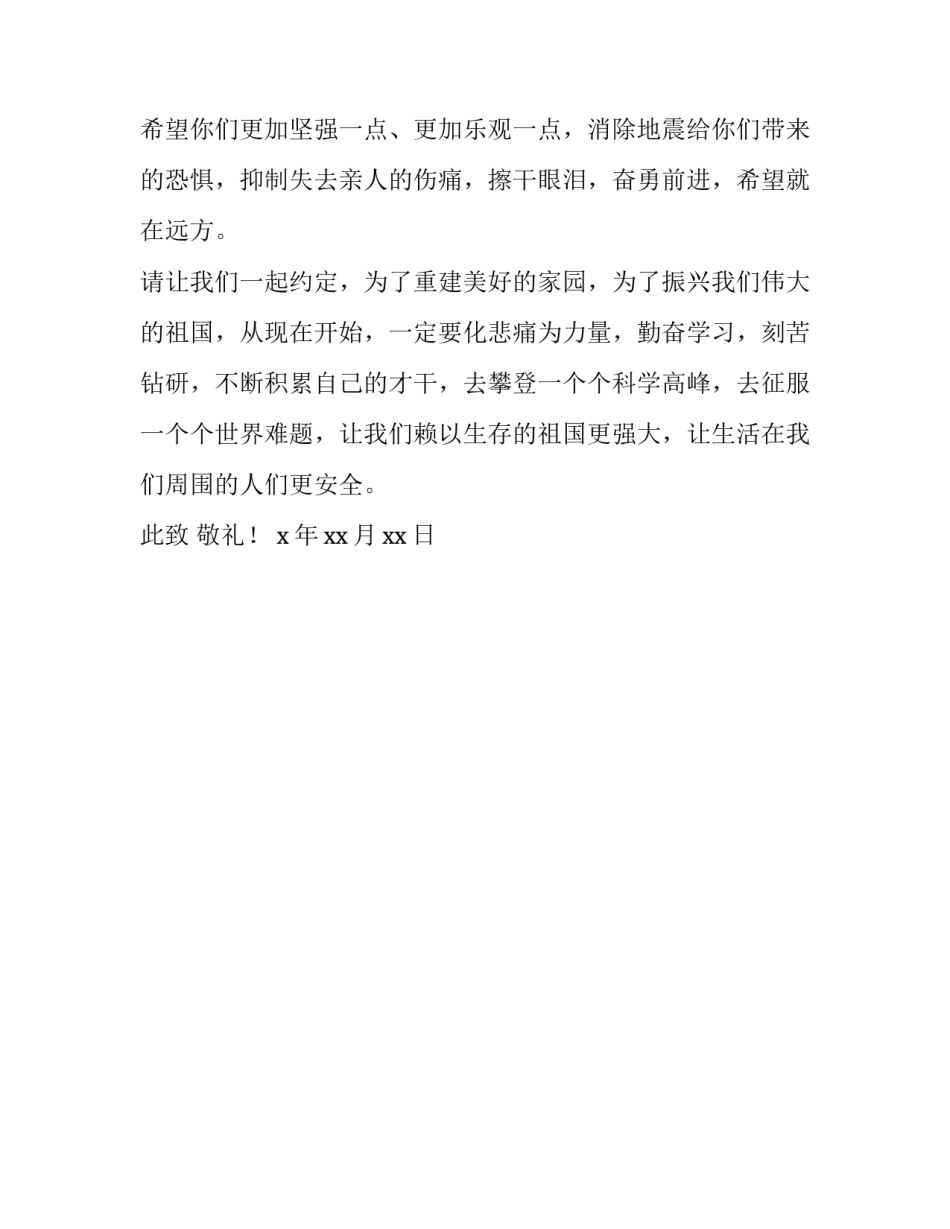 希望你们更加坚强一点、更加乐观一点，消除地震给你们带来的恐惧，抑制失去亲人的伤痛，擦干眼泪，奋勇前进，希望就在远方。

请让我们一起约定，为了重建美好的家园，为了振兴我们伟大的祖国，从现在开始，一定要化悲痛为力量，勤奋学习，刻苦钻研，不断积累自己的才干，去攀登一个个科学高峰，去征服一个个世界难题，让我们赖以生存的祖国更强大，让生活在我们周围的人们更安全。

此致 敬礼！ x 年 xx 月 xx 日